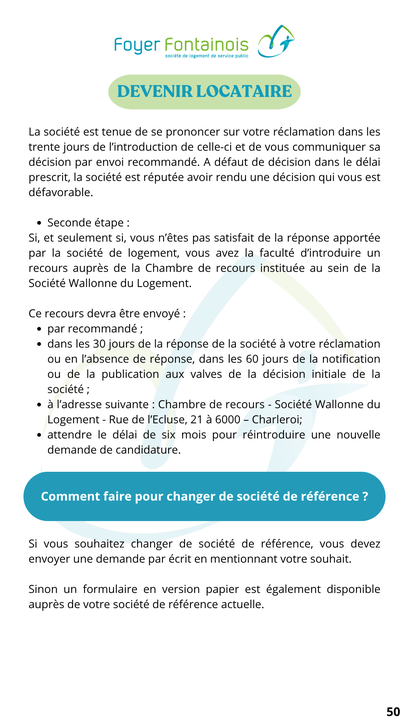 Foyer Fontainois
société de logement de service public

DEVENIR LOCATAIRE

La société est tenue de se prononcer sur votre réclamation dans les trente jours de l'introduction de celle-ci et de vous communiquer sa décision par envoi recommandé. A défaut de décision dans le délai prescrit, la société est réputée avoir rendu une décision qui vous est défavorable.

• Seconde étape :
Si, et seulement si, vous n'êtes pas satisfait de la réponse apportée par la société de logement, vous avez la faculté d'introduire un recours auprès de la Chambre de recours instituée au sein de la Société Wallonne du Logement.

Ce recours devra être envoyé :
• par recommandé ;
• dans les 30 jours de la réponse de la société à votre réclamation ou en l'absence de réponse, dans les 60 jours de la notification ou de la publication aux valves de la décision initiale de la société ;
• à l'adresse suivante : Chambre de recours - Société Wallonne du Logement - Rue de l'Ecluse, 21 à 6000 – Charleroi;
• attendre le délai de six mois pour réintroduire une nouvelle demande de candidature.

Comment faire pour changer de société de référence ?

Si vous souhaitez changer de société de référence, vous devez envoyer une demande par écrit en mentionnant votre souhait.

Sinon un formulaire en version papier est également disponible auprès de votre société de référence actuelle.

50